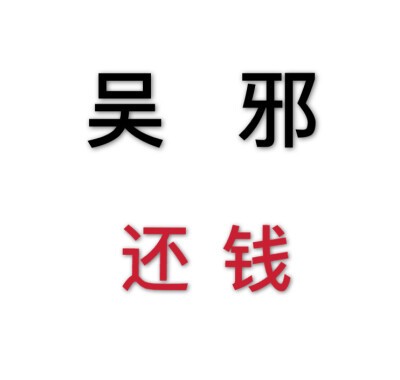 吴 邪

还 钱